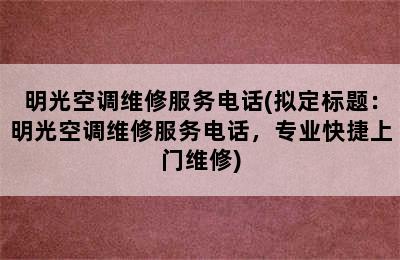 明光空调维修服务电话(拟定标题：明光空调维修服务电话，专业快捷上门维修)